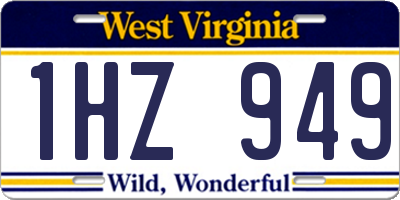 West Virginia

1HZ 949

Wild, Wonderful